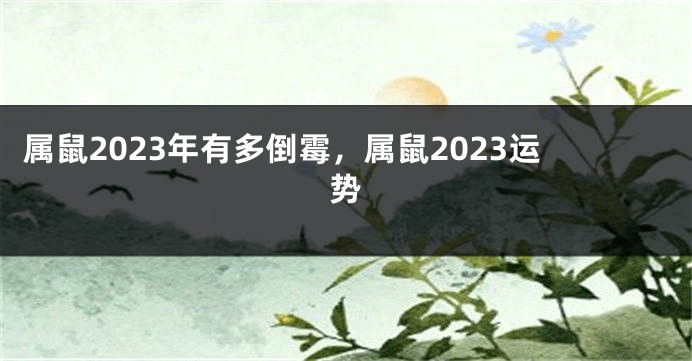 属鼠2023年有多倒霉，属鼠2023运势